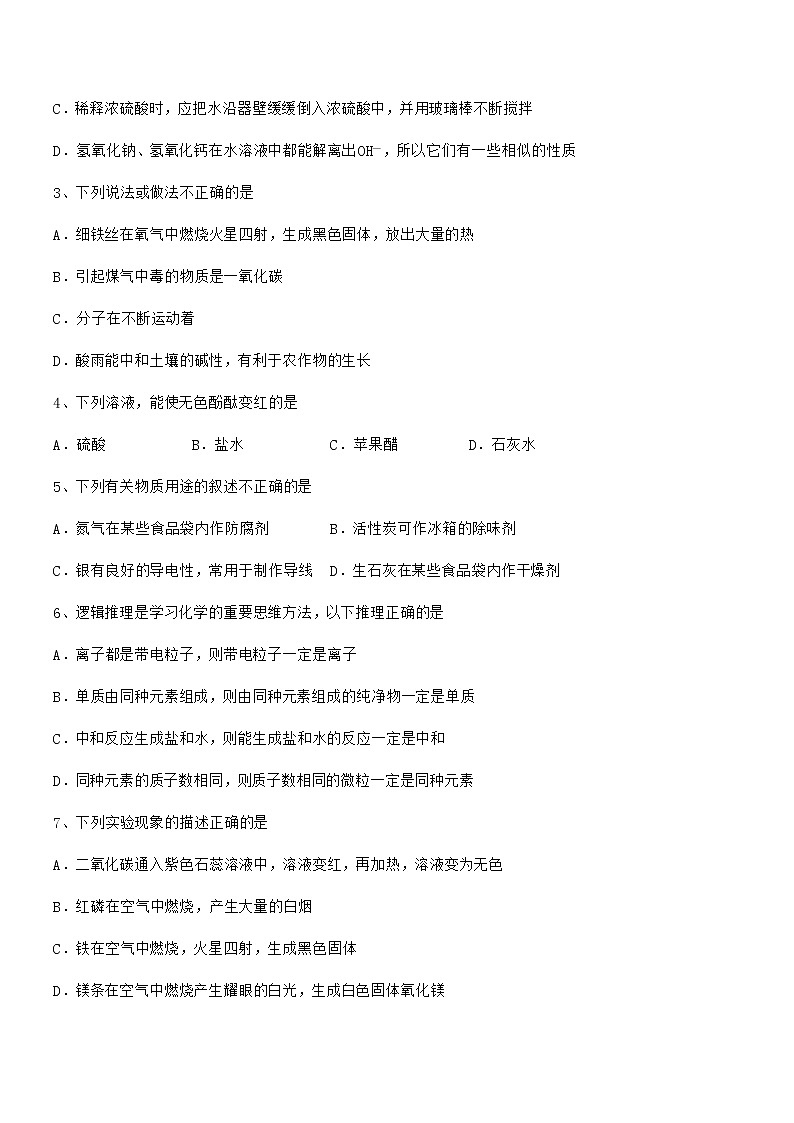 C．稀释浓硫酸时，应把水沿器壁缓缓倒入浓硫酸中，并用玻璃棒不断搅拌

D．氢氧化钠、氢氧化钙在水溶液中都能解离出$OH^-$，所以它们有一些相似的性质

3、下列说法或做法不正确的是

A．细铁丝在氧气中燃烧火星四射，生成黑色固体，放出大量的热

B．引起煤气中毒的物质是一氧化碳

C．分子在不断运动着

D．酸雨能中和土壤的碱性，有利于农作物的生长

4、下列溶液，能使无色酚酞变红的是

A．硫酸　　B．盐水　　C．苹果醋　　D．石灰水

5、下列有关物质用途的叙述不正确的是

A．氮气在某些食品袋内作防腐剂　　B．活性炭可作冰箱的除味剂

C．银有良好的导电性，常用于制作导线　D．生石灰在某些食品袋内作干燥剂

6、逻辑推理是学习化学的重要思维方法，以下推理正确的是

A．离子都是带电粒子，则带电粒子一定是离子

B．单质由同种元素组成，则由同种元素组成的纯净物一定是单质

C．中和反应生成盐和水，则能生成盐和水的反应一定是中和

D．同种元素的质子数相同，则质子数相同的微粒一定是同种元素

7、下列实验现象的描述正确的是

A．二氧化碳通入紫色石蕊溶液中，溶液变红，再加热，溶液变为无色

B．红磷在空气中燃烧，产生大量的白烟

C．铁在空气中燃烧，火星四射，生成黑色固体

D．镁条在空气中燃烧产生耀眼的白光，生成白色固体氧化镁